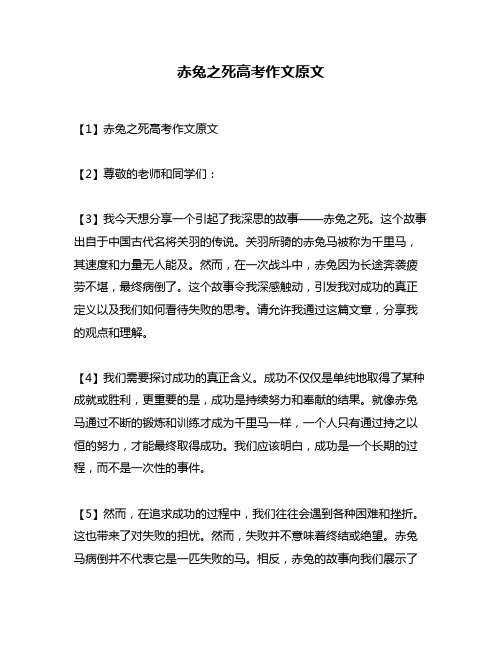 赤兔之死高考作文原文

【1】赤兔之死高考作文原文

【2】尊敬的老师和同学们：

【3】我今天想分享一个引起了我深思的故事——赤兔之死。这个故事出自于中国古代名将关羽的传说。关羽所骑的赤兔马被称为千里马，其速度和力量无人能及。然而，在一次战斗中，赤兔因为长途奔袭疲劳不堪，最终病倒了。这个故事令我深感触动，引发我对成功的真正定义以及我们如何看待失败的思考。请允许我通过这篇文章，分享我的观点和理解。

【4】我们需要探讨成功的真正含义。成功不仅仅是单纯地取得了某种成就或胜利，更重要的是，成功是持续努力和奉献的结果。就像赤兔马通过不断的锻炼和训练才成为千里马一样，一个人只有通过持之以恒的努力，才能最终取得成功。我们应该明白，成功是一个长期的过程，而不是一次性的事件。

【5】然而，在追求成功的过程中，我们往往会遇到各种困难和挫折。这也带来了对失败的担忧。然而，失败并不意味着终结或绝望。赤兔马病倒并不代表它是一匹失败的马。相反，赤兔的故事向我们展示了